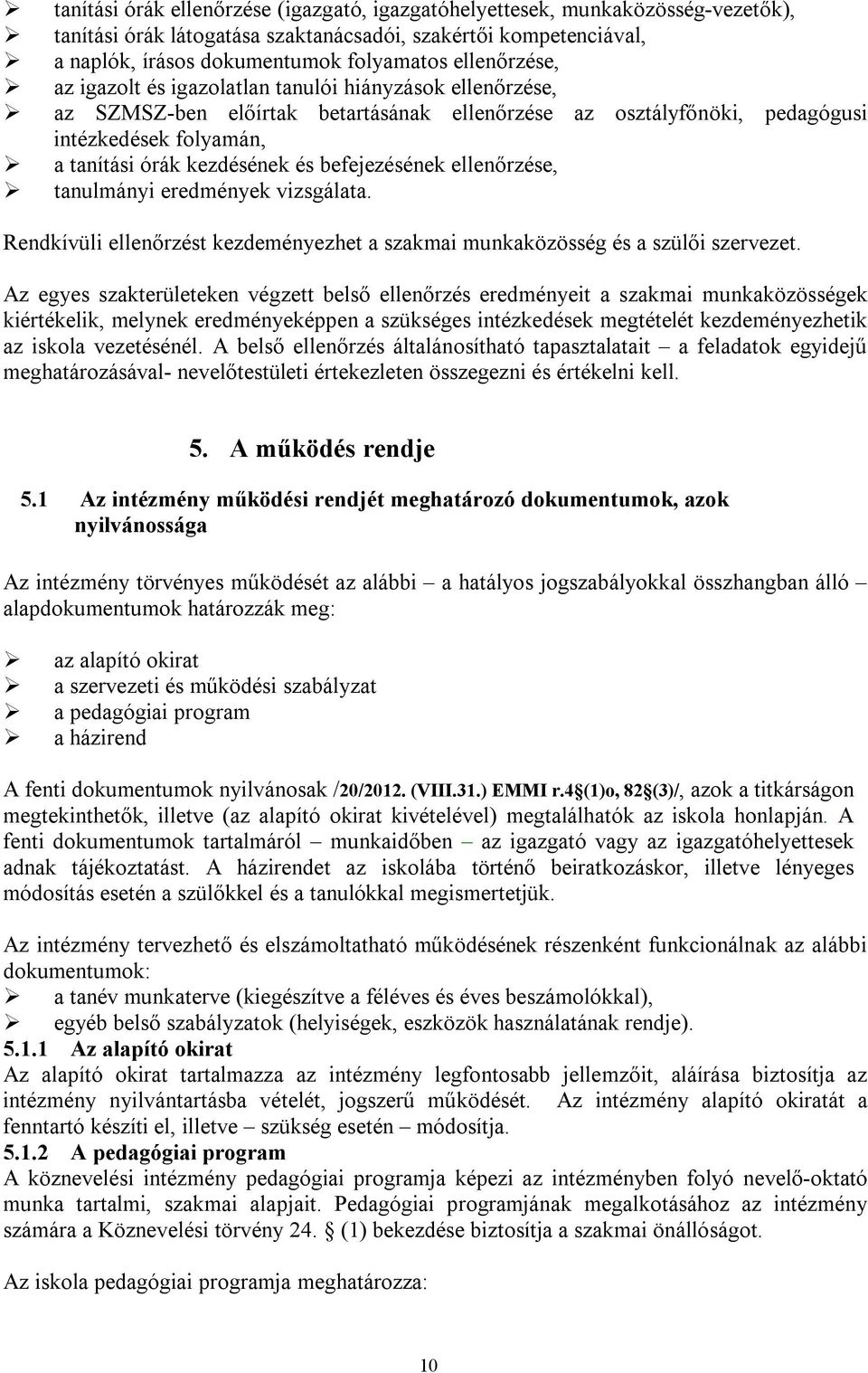 ➢ tanítási órák ellenőrzése (igazgató, igazgatóhelyettesek, munkaközösség-vezetők),
➢ tanítási órák látogatása szaktanácsadói, szakértői kompetenciával,
➢ a naplók, írásos dokumentumok folyamatos ellenőrzése,
➢ az igazolt és igazolatlan tanulói hiányzások ellenőrzése,
➢ az SZMSZ-ben előírtak betartásának ellenőrzése az osztályfőnöki, pedagógusi intézkedések folyamán,
➢ a tanítási órák kezdésének és befejezésének ellenőrzése,
➢ tanulmányi eredmények vizsgálata.

Rendkívüli ellenőrzést kezdeményezhet a szakmai munkaközösség és a szülői szervezet.

Az egyes szakterületeken végzett belső ellenőrzés eredményeit a szakmai munkaközösségek kiértékelik, melynek eredményeképpen a szükséges intézkedések megtételét kezdeményezhetik az iskola vezetésénél. A belső ellenőrzés általánosítható tapasztalatait – a feladatok egyidejű meghatározásával- nevelőtestületi értekezleten összegezni és értékelni kell.

5. A működés rendje

5.1 Az intézmény működési rendjét meghatározó dokumentumok, azok nyilvánossága

Az intézmény törvényes működését az alábbi – a hatályos jogszabályokkal összhangban álló – alapdokumentumok határozzák meg:

➢ az alapító okirat
➢ a szervezeti és működési szabályzat
➢ a pedagógiai program
➢ a házirend

A fenti dokumentumok nyilvánosak /20/2012. (VIII.31.) EMMI r.4§(1)o, 82§(3)/, azok a titkárságon megtekinthetők, illetve (az alapító okirat kivételével) megtalálhatók az iskola honlapján. A fenti dokumentumok tartalmáról – munkaidőben – az igazgató vagy az igazgatóhelyettesek adnak tájékoztatást. A házirendet az iskolába történő beiratkozáskor, illetve lényeges módosítás esetén a szülőkkel és a tanulókkal megismertetjük.

Az intézmény tervezhető és elszámoltatható működésének részenként funkcionálnak az alábbi dokumentumok:
➢ a tanév munkaterve (kiegészítve a féléves és éves beszámolókkal),
➢ egyéb belső szabályzatok (helyiségek, eszközök használatának rendje).
5.1.1 Az alapító okirat
Az alapító okirat tartalmazza az intézmény legfontosabb jellemzőit, aláírása biztosítja az intézmény nyilvántartásba vételét, jogszerű működését. Az intézmény alapító okiratát a fenntartó készíti el, illetve – szükség esetén – módosítja.
5.1.2 A pedagógiai program
A köznevelési intézmény pedagógiai programja képezi az intézményben folyó nevelő-oktató munka tartalmi, szakmai alapjait. Pedagógiai programjának megalkotásához az intézmény számára a Köznevelési törvény 24. § (1) bekezdése biztosítja a szakmai önállóságot.

Az iskola pedagógiai programja meghatározza:

10